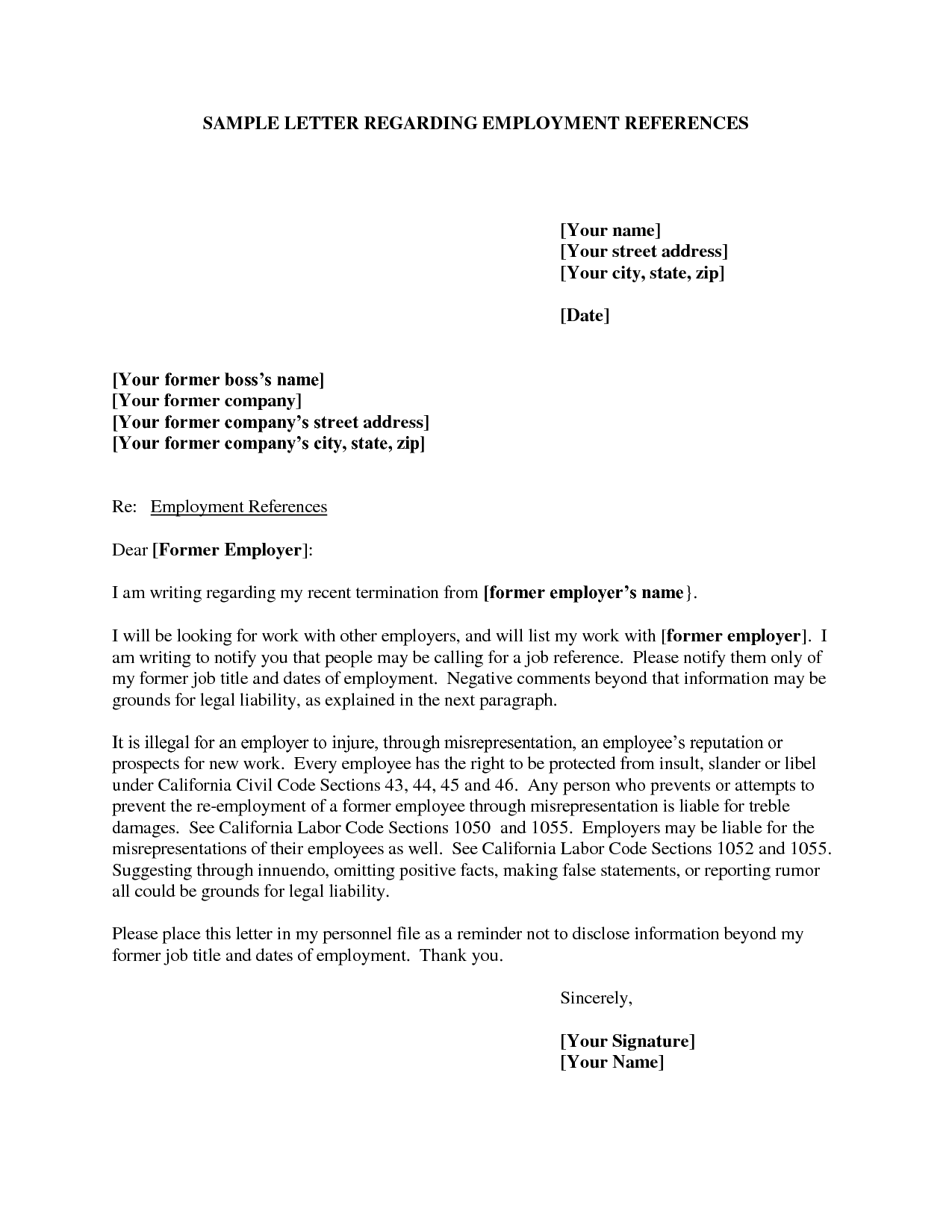 SAMPLE LETTER REGARDING EMPLOYMENT REFERENCES

[Your name]
[Your street address]
[Your city, state, zip]

[Date]

[Your former boss's name]
[Your former company]
[Your former company's street address]
[Your former company's city, state, zip]

Re: Employment References

Dear [Former Employer]:

I am writing regarding my recent termination from [former employer's name}.

I will be looking for work with other employers, and will list my work with [former employer]. I am writing to notify you that people may be calling for a job reference. Please notify them only of my former job title and dates of employment. Negative comments beyond that information may be grounds for legal liability, as explained in the next paragraph.

It is illegal for an employer to injure, through misrepresentation, an employee's reputation or prospects for new work. Every employee has the right to be protected from insult, slander or libel under California Civil Code Sections 43, 44, 45 and 46. Any person who prevents or attempts to prevent the re-employment of a former employee through misrepresentation is liable for treble damages. See California Labor Code Sections 1050 and 1055. Employers may be liable for the misrepresentations of their employees as well. See California Labor Code Sections 1052 and 1055. Suggesting through innuendo, omitting positive facts, making false statements, or reporting rumor all could be grounds for legal liability.

Please place this letter in my personnel file as a reminder not to disclose information beyond my former job title and dates of employment. Thank you.

Sincerely,

[Your Signature]
[Your Name]